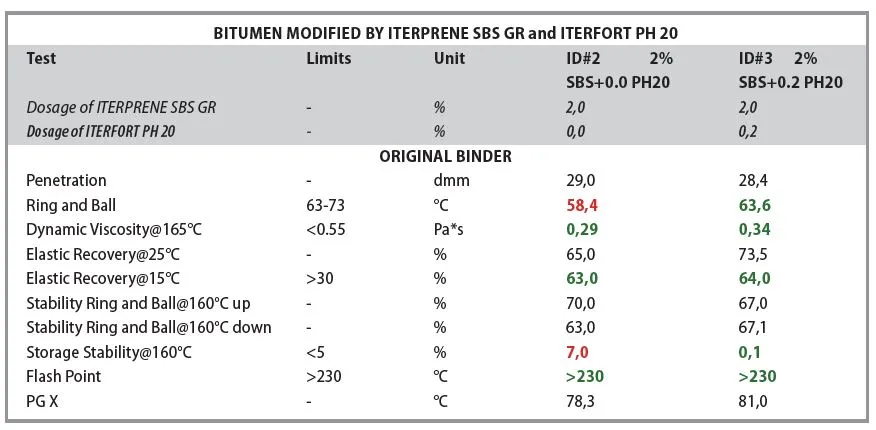 BITUMEN MODIFIED BY ITERPRENE SBS GR and ITERFORT PH 20

| Test | Limits | Unit | ID#2 2% SBS+0.0 PH20 | ID#3 2% SBS+0.2 PH20 |
|---|---|---|---|---|
| Dosage of ITERPRENE SBS GR | - | % | 2,0 | 2,0 |
| Dosage of ITERFORT PH 20 | - | % | 0,0 | 0,2 |
| ORIGINAL BINDER | | | | |
| Penetration | - | dmm | 29,0 | 28,4 |
| Ring and Ball | 63-73 | °C | 58,4 | 63,6 |
| Dynamic Viscosity@165°C | <0.55 | Pa*s | 0,29 | 0,34 |
| Elastic Recovery@25°C | - | % | 65,0 | 73,5 |
| Elastic Recovery@15°C | >30 | % | 63,0 | 64,0 |
| Stability Ring and Ball@160°C up | - | % | 70,0 | 67,0 |
| Stability Ring and Ball@160°C down | - | % | 63,0 | 67,1 |
| Storage Stability@160°C | <5 | % | 7,0 | 0,1 |
| Flash Point | >230 | °C | >230 | >230 |
| PG X | - | °C | 78,3 | 81,0 |